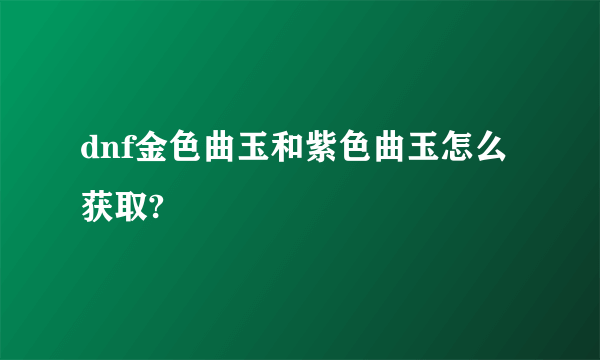 dnf金色曲玉和紫色曲玉怎么获取?